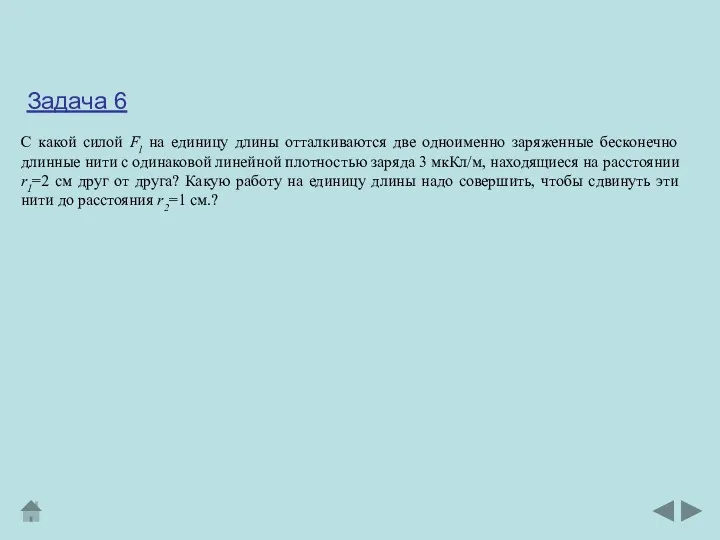 Задача 6

С какой силой $F_l$ на единицу длины отталкиваются две одноименно заряженные бесконечно длинные нити с одинаковой линейной плотностью заряда 3 мкКл/м, находящиеся на расстоянии $r_1$=2 см друг от друга? Какую работу на единицу длины надо совершить, чтобы сдвинуть эти нити до расстояния $r_2$=1 см.?